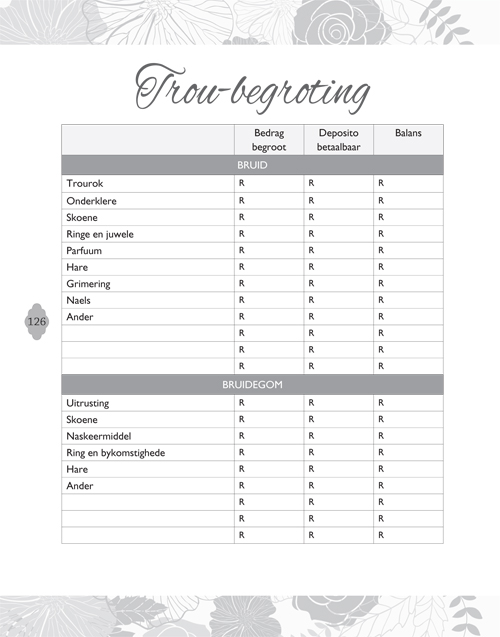 Trou-begroting

| | Bedrag begroot | Deposito betaalbaar | Balans |
|---|---|---|---|
| BRUID | | | |
| Trourok | R | R | R |
| Onderklere | R | R | R |
| Skoene | R | R | R |
| Ringe en juwele | R | R | R |
| Parfuum | R | R | R |
| Hare | R | R | R |
| Grimering | R | R | R |
| Naels | R | R | R |
| Ander | R | R | R |
| | R | R | R |
| | R | R | R |
| | R | R | R |
| BRUIDEGOM | | | |
| Uitrusting | R | R | R |
| Skoene | R | R | R |
| Naskeermiddel | R | R | R |
| Ring en bykomstighede | R | R | R |
| Hare | R | R | R |
| Ander | R | R | R |
| | R | R | R |
| | R | R | R |
| | R | R | R |

126